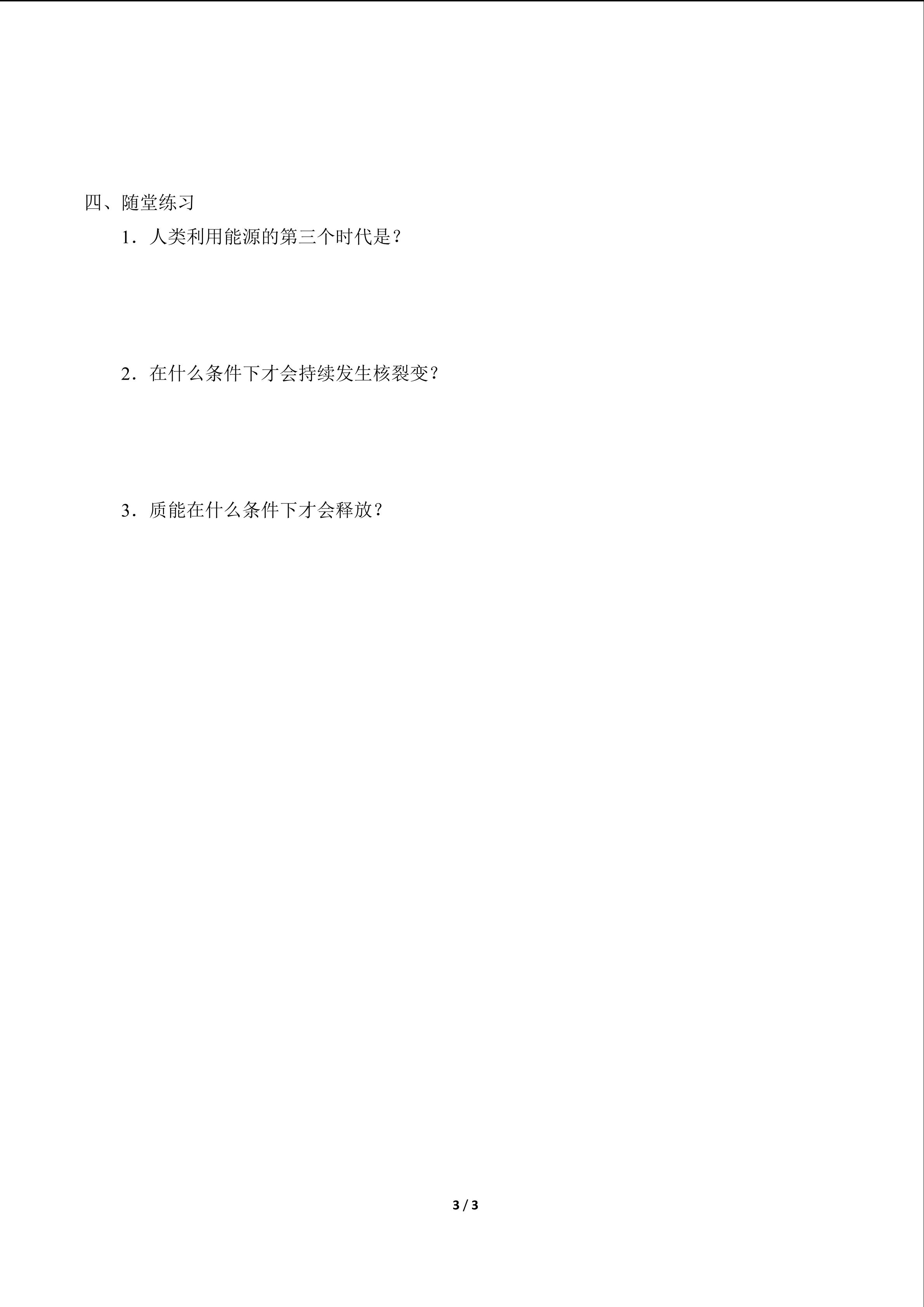 四、随堂练习

1．人类利用能源的第三个时代是？

2．在什么条件下才会持续发生核裂变？

3．质能在什么条件下才会释放？

3 / 3